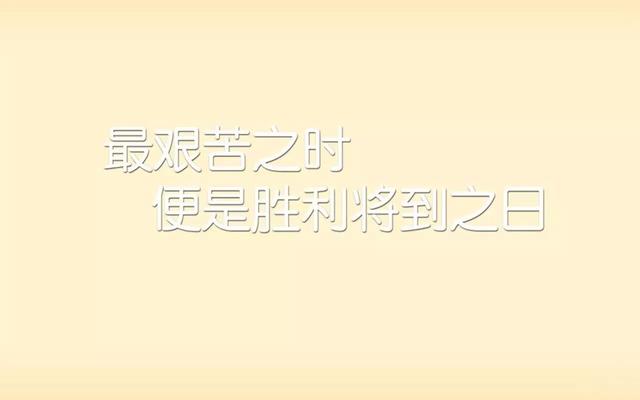 最艰苦之时
便是胜利将到之日